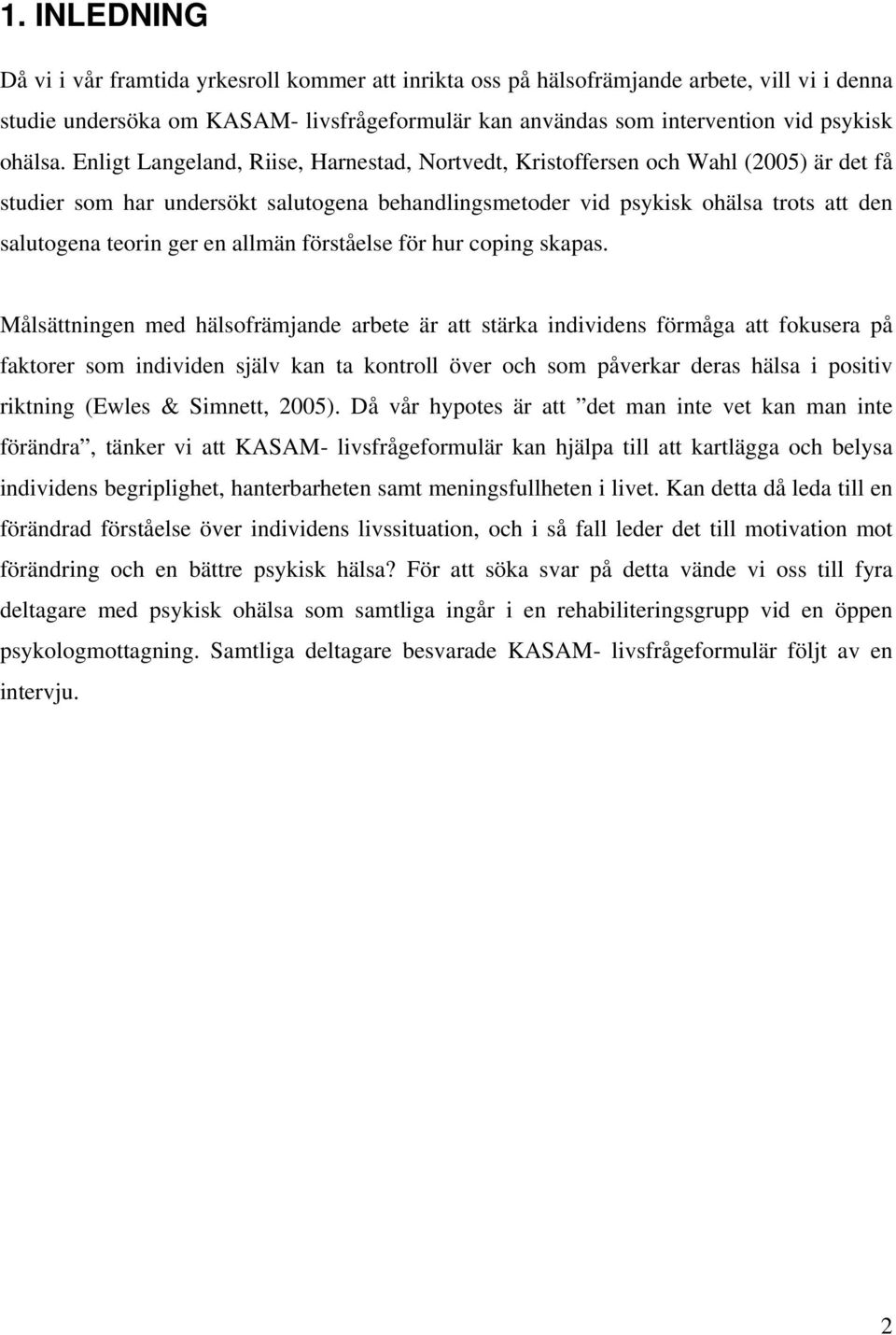 1. INLEDNING

Då vi i vår framtida yrkesroll kommer att inrikta oss på hälsofrämjande arbete, vill vi i denna studie undersöka om KASAM- livsfrågeformulär kan användas som intervention vid psykisk ohälsa. Enligt Langeland, Riise, Harnestad, Nortvedt, Kristoffersen och Wahl (2005) är det få studier som har undersökt salutogena behandlingsmetoder vid psykisk ohälsa trots att den salutogena teorin ger en allmän förståelse för hur coping skapas.

Målsättningen med hälsofrämjande arbete är att stärka individens förmåga att fokusera på faktorer som individen själv kan ta kontroll över och som påverkar deras hälsa i positiv riktning (Ewles & Simnett, 2005). Då vår hypotes är att ”det man inte vet kan man inte förändra”, tänker vi att KASAM- livsfrågeformulär kan hjälpa till att kartlägga och belysa individens begriplighet, hanterbarheten samt meningsfullheten i livet. Kan detta då leda till en förändrad förståelse över individens livssituation, och i så fall leder det till motivation mot förändring och en bättre psykisk hälsa? För att söka svar på detta vände vi oss till fyra deltagare med psykisk ohälsa som samtliga ingår i en rehabiliteringsgrupp vid en öppen psykologmottagning. Samtliga deltagare besvarade KASAM- livsfrågeformulär följt av en intervju.

2